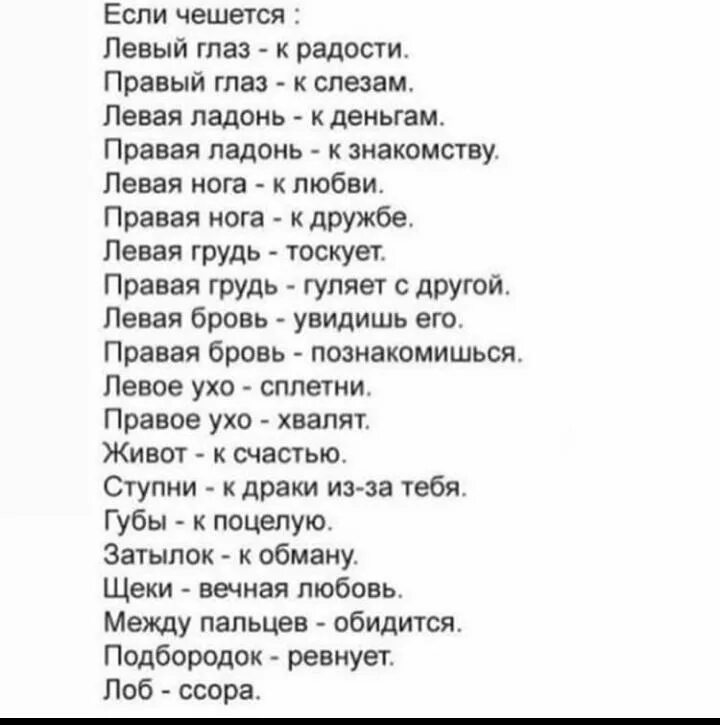 Если чешется :
Левый глаз - к радости.
Правый глаз - к слезам.
Левая ладонь - к деньгам.
Правая ладонь - к знакомству.
Левая нога - к любви.
Правая нога - к дружбе.
Левая грудь - тоскует.
Правая грудь - гуляет с другой.
Левая бровь - увидишь его.
Правая бровь - познакомишься.
Левое ухо - сплетни.
Правое ухо - хвалят.
Живот - к счастью.
Ступни - к драки из-за тебя.
Губы - к поцелую.
Затылок - к обману.
Щеки - вечная любовь.
Между пальцев - обидится.
Подбородок - ревнует.
Лоб - ссора.